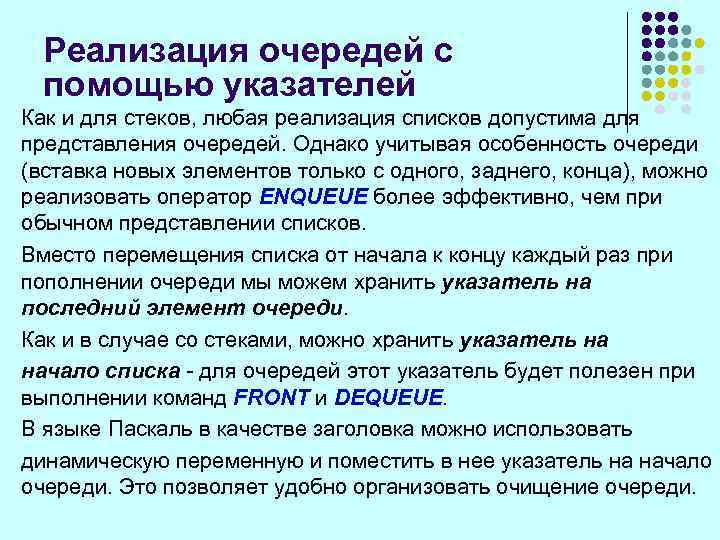 Реализация очередей с помощью указателей

Как и для стеков, любая реализация списков допустима для представления очередей. Однако учитывая особенность очереди (вставка новых элементов только с одного, заднего, конца), можно реализовать оператор ENQUEUE более эффективно, чем при обычном представлении списков.

Вместо перемещения списка от начала к концу каждый раз при пополнении очереди мы можем хранить указатель на последний элемент очереди.

Как и в случае со стеками, можно хранить указатель на начало списка - для очередей этот указатель будет полезен при выполнении команд FRONT и DEQUEUE.

В языке Паскаль в качестве заголовка можно использовать динамическую переменную и поместить в нее указатель на начало очереди. Это позволяет удобно организовать очищение очереди.